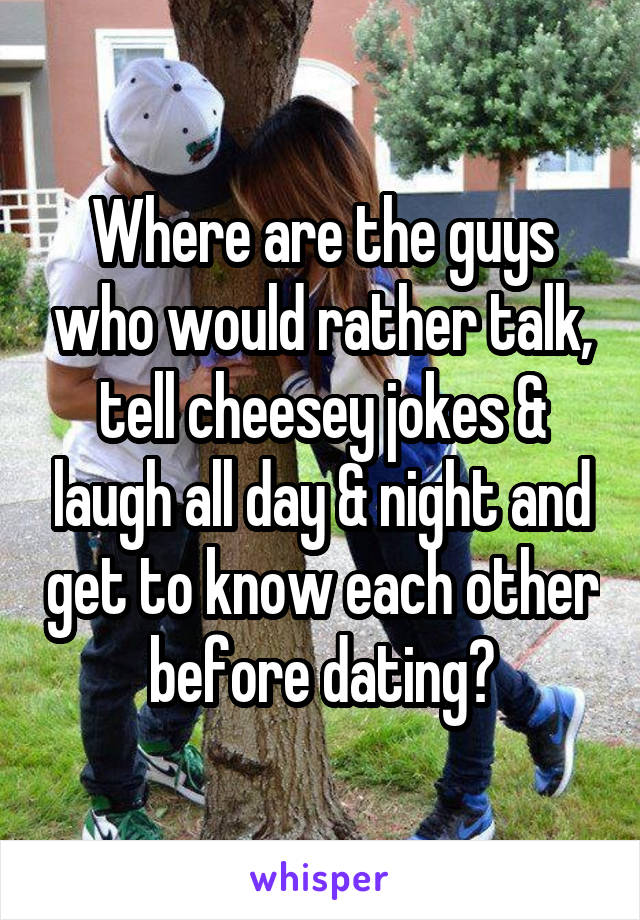 Where are the guys who would rather talk, tell cheesey jokes & laugh all day & night and get to know each other before dating?

whisper